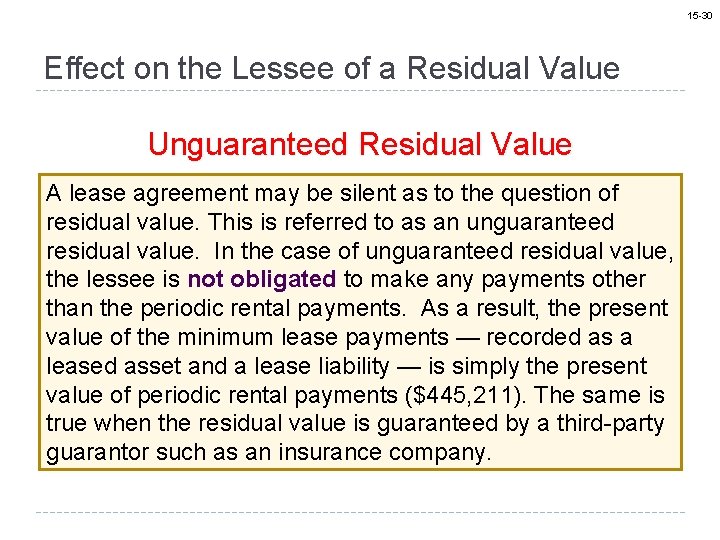 15-30

Effect on the Lessee of a Residual Value

Unguaranteed Residual Value

A lease agreement may be silent as to the question of residual value. This is referred to as an unguaranteed residual value. In the case of unguaranteed residual value, the lessee is not obligated to make any payments other than the periodic rental payments. As a result, the present value of the minimum lease payments — recorded as a leased asset and a lease liability — is simply the present value of periodic rental payments ($445,211). The same is true when the residual value is guaranteed by a third-party guarantor such as an insurance company.